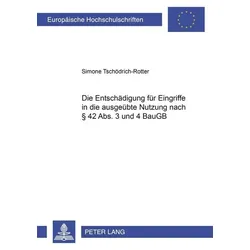 Europäische Hochschulschriften

Simone Tschödrich-Rotter

Die Entschädigung für Eingriffe in die ausgeübte Nutzung nach § 42 Abs. 3 und 4 BauGB

PETER LANG